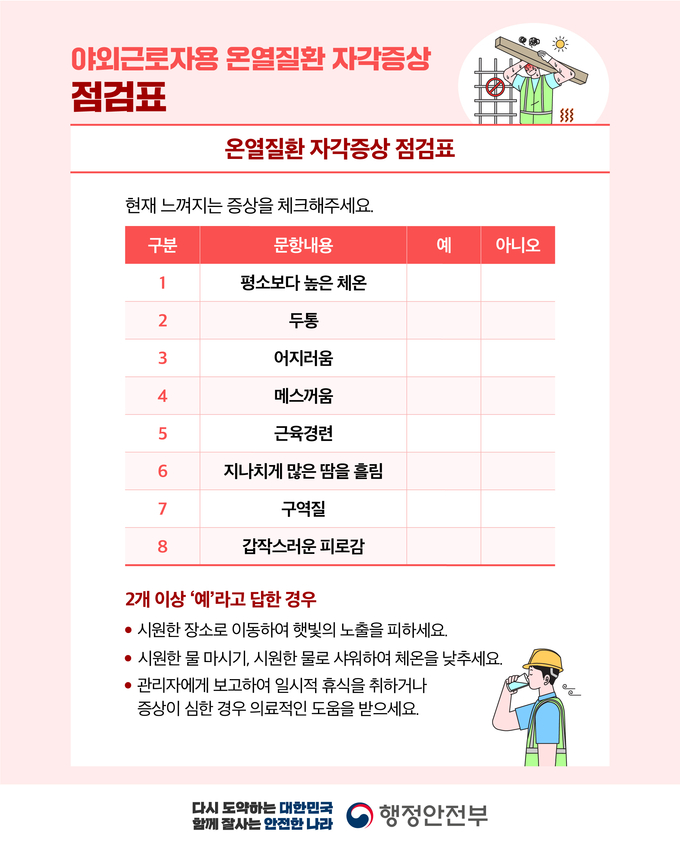 야외근로자용 온열질환 자각증상 점검표

온열질환 자각증상 점검표

현재 느껴지는 증상을 체크해주세요.

| 구분 | 문항내용 | 예 | 아니오 |
|---|---|---|---|
| 1 | 평소보다 높은 체온 | | |
| 2 | 두통 | | |
| 3 | 어지러움 | | |
| 4 | 메스꺼움 | | |
| 5 | 근육경련 | | |
| 6 | 지나치게 많은 땀을 흘림 | | |
| 7 | 구역질 | | |
| 8 | 갑작스러운 피로감 | | |

2개 이상 '예'라고 답한 경우

• 시원한 장소로 이동하여 햇빛의 노출을 피하세요.
• 시원한 물 마시기, 시원한 물로 샤워하여 체온을 낮추세요.
• 관리자에게 보고하여 일시적 휴식을 취하거나 증상이 심한 경우 의료적인 도움을 받으세요.

다시 도약하는 대한민국 함께 잘사는 안전한 나라
행정안전부